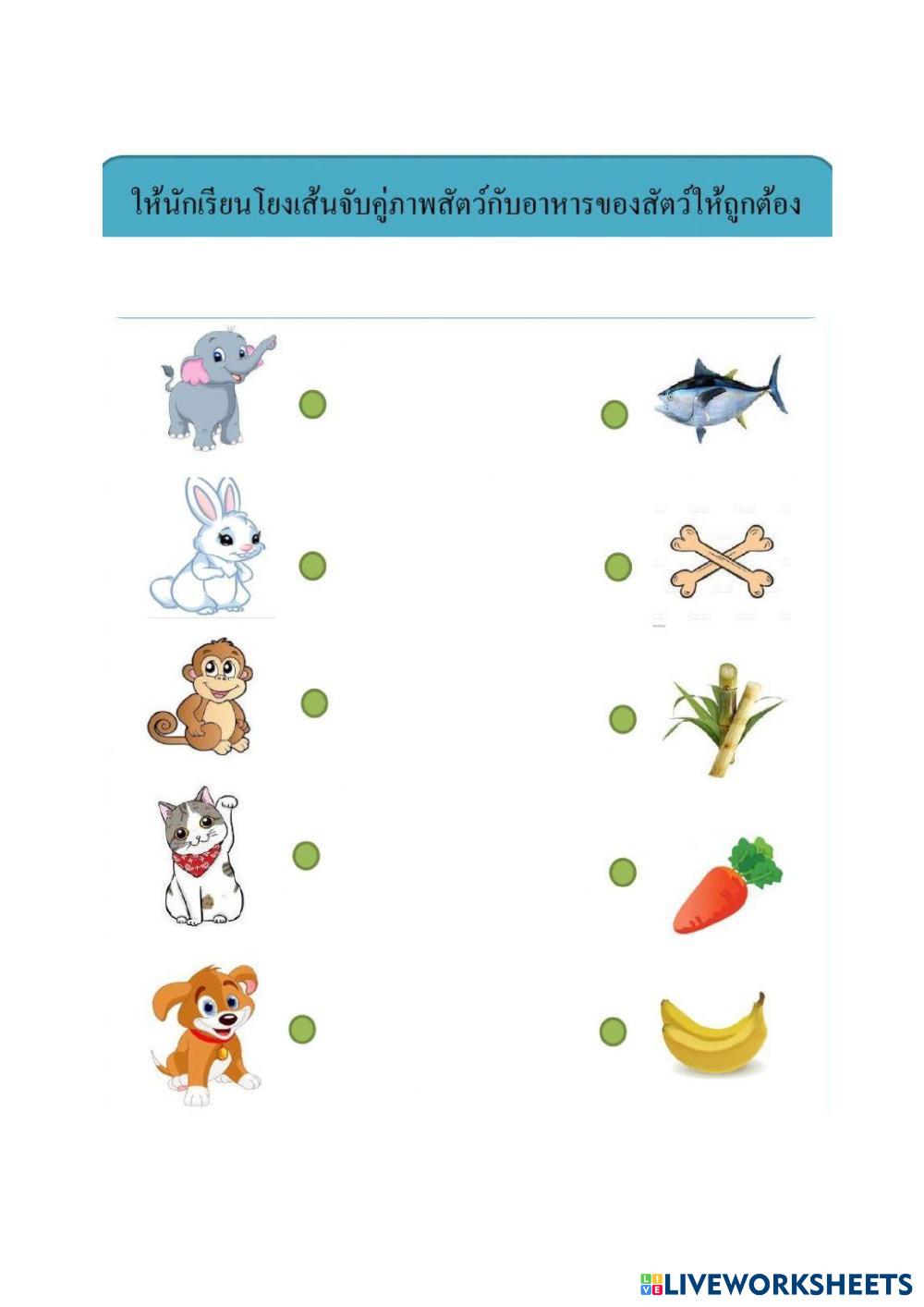 ให้นักเรียนโยงเส้นจับคู่ภาพสัตว์กับอาหารของสัตว์ให้ถูกต้อง

LIVEWORKSHEETS